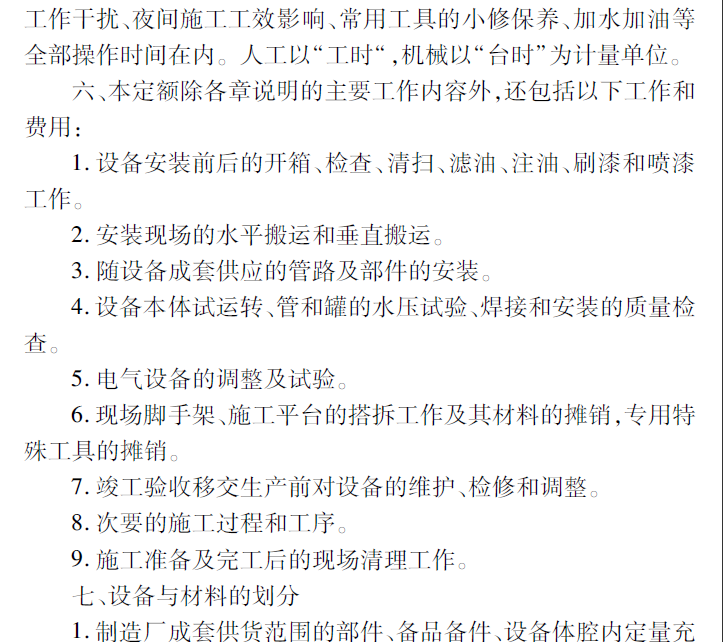 工作干扰、夜间施工工效影响、常用工具的小修保养、加水加油等全部操作时间在内。人工以“工时“，机械以“台时”为计量单位。

六、本定额除各章说明的主要工作内容外，还包括以下工作和费用：

1. 设备安装前后的开箱、检查、清扫、滤油、注油、刷漆和喷漆工作。

2. 安装现场的水平搬运和垂直搬运。

3. 随设备成套供应的管路及部件的安装。

4. 设备本体试运转、管和罐的水压试验、焊接和安装的质量检查。

5. 电气设备的调整及试验。

6. 现场脚手架、施工平台的搭拆工作及其材料的摊销，专用特殊工具的摊销。

7. 竣工验收移交生产前对设备的维护、检修和调整。

8. 次要的施工过程和工序。

9. 施工准备及完工后的现场清理工作。

七、设备与材料的划分

1. 制造厂成套供货范围的部件、备品备件、设备体腔内定量充